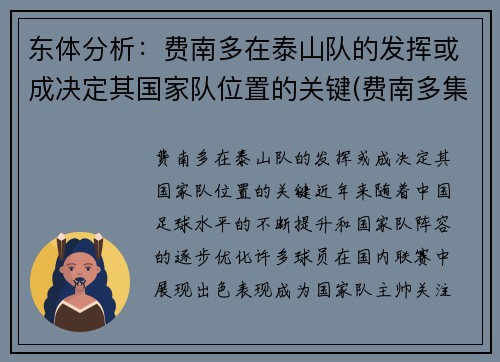 东体分析：费南多在泰山队的发挥或成决定其国家队位置的关键(费南多集

费南多在泰山队的发挥或成决定其国家队位置的关键近年来随着中国足球水平的不断提升和国家队阵容的逐步优化许多球员在国内联赛中展现出色表现成为国家队主帅关注